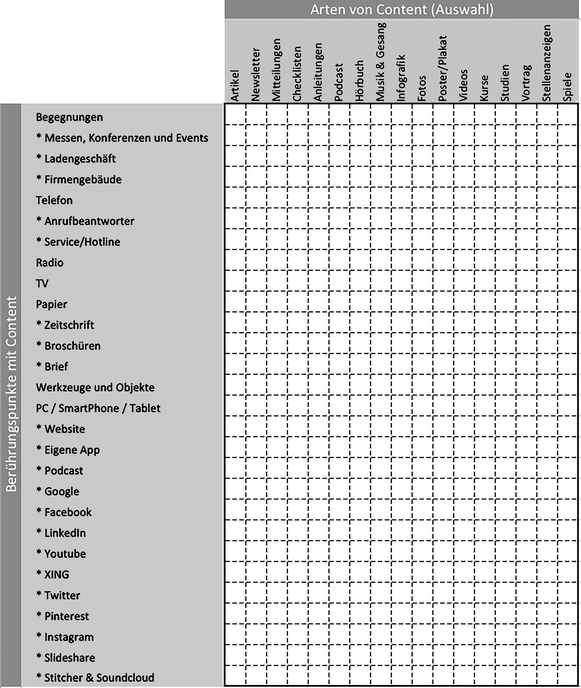 Arten von Content (Auswahl)

Berührungspunkte mit Content

| | Artikel | Newsletter | Mitteilungen | Checklisten | Anleitungen | Podcast | Hörbuch | Musik & Gesang | Infografik | Fotos | Poster/Plakat | Videos | Kurse | Studien | Vortrag | Stellenanzeigen | Spiele |
|---|---|---|---|---|---|---|---|---|---|---|---|---|---|---|---|---|---|
| Begegnungen | | | | | | | | | | | | | | | | | |
| * Messen, Konferenzen und Events | | | | | | | | | | | | | | | | | |
| * Ladengeschäft | | | | | | | | | | | | | | | | | |
| * Firmengebäude | | | | | | | | | | | | | | | | | |
| Telefon | | | | | | | | | | | | | | | | | |
| * Anrufbeantworter | | | | | | | | | | | | | | | | | |
| * Service/Hotline | | | | | | | | | | | | | | | | | |
| Radio | | | | | | | | | | | | | | | | | |
| TV | | | | | | | | | | | | | | | | | |
| Papier | | | | | | | | | | | | | | | | | |
| * Zeitschrift | | | | | | | | | | | | | | | | | |
| * Broschüren | | | | | | | | | | | | | | | | | |
| * Brief | | | | | | | | | | | | | | | | | |
| Werkzeuge und Objekte | | | | | | | | | | | | | | | | | |
| PC / SmartPhone / Tablet | | | | | | | | | | | | | | | | | |
| * Website | | | | | | | | | | | | | | | | | |
| * Eigene App | | | | | | | | | | | | | | | | | |
| * Podcast | | | | | | | | | | | | | | | | | |
| * Google | | | | | | | | | | | | | | | | | |
| * Facebook | | | | | | | | | | | | | | | | | |
| * LinkedIn | | | | | | | | | | | | | | | | | |
| * Youtube | | | | | | | | | | | | | | | | | |
| * XING | | | | | | | | | | | | | | | | | |
| * Twitter | | | | | | | | | | | | | | | | | |
| * Pinterest | | | | | | | | | | | | | | | | | |
| * Instagram | | | | | | | | | | | | | | | | | |
| * Slideshare | | | | | | | | | | | | | | | | | |
| * Stitcher & Soundcloud | | | | | | | | | | | | | | | | | |